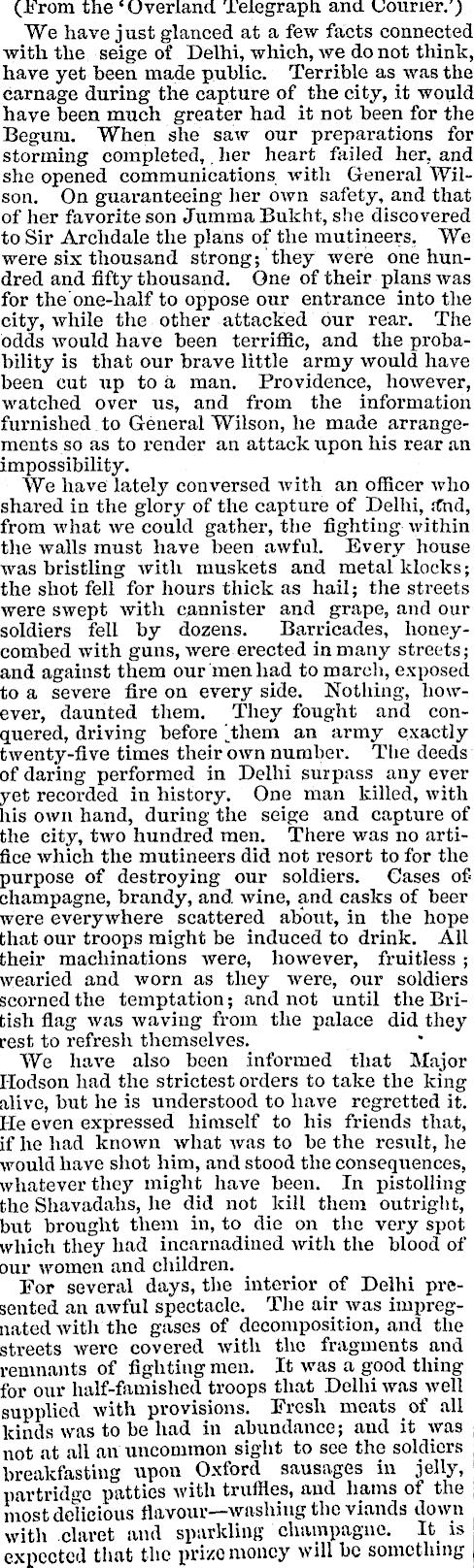 (From the 'Overland Telegraph and Courier.')

We have just glanced at a few facts connected with the seige of Delhi, which, we do not think, have yet been made public. Terrible as was the carnage during the capture of the city, it would have been much greater had it not been for the Begum. When she saw our preparations for storming completed, her heart failed her, and she opened communications with General Wilson. On guaranteeing her own safety, and that of her favorite son Jumma Bukht, she discovered to Sir Archdale the plans of the mutineers. We were six thousand strong; they were one hundred and fifty thousand. One of their plans was for the one-half to oppose our entrance into the city, while the other attacked our rear. The odds would have been terriffic, and the probability is that our brave little army would have been cut up to a man. Providence, however, watched over us, and from the information furnished to General Wilson, he made arrangements so as to render an attack upon his rear an impossibility.

We have lately conversed with an officer who shared in the glory of the capture of Delhi, and, from what we could gather, the fighting within the walls must have been awful. Every house was bristling with muskets and metal klocks; the shot fell for hours thick as hail; the streets were swept with cannister and grape, and our soldiers fell by dozens. Barricades, honeycombed with guns, were erected in many streets; and against them our men had to march, exposed to a severe fire on every side. Nothing, however, daunted them. They fought and conquered, driving before them an army exactly twenty-five times their own number. The deeds of daring performed in Delhi surpass any ever yet recorded in history. One man killed, with his own hand, during the seige and capture of the city, two hundred men. There was no artifice which the mutineers did not resort to for the purpose of destroying our soldiers. Cases of champagne, brandy, and wine, and casks of beer were everywhere scattered about, in the hope that our troops might be induced to drink. All their machinations were, however, fruitless; wearied and worn as they were, our soldiers scorned the temptation; and not until the British flag was waving from the palace did they rest to refresh themselves.

We have also been informed that Major Hodson had the strictest orders to take the king alive, but he is understood to have regretted it. He even expressed himself to his friends that, if he had known what was to be the result, he would have shot him, and stood the consequences, whatever they might have been. In pistolling the Shavadahs, he did not kill them outright, but brought them in, to die on the very spot which they had incarnadined with the blood of our women and children.

For several days, the interior of Delhi presented an awful spectacle. The air was impregnated with the gases of decomposition, and the streets were covered with the fragments and remnants of fighting men. It was a good thing for our half-famished troops that Delhi was well supplied with provisions. Fresh meats of all kinds was to be had in abundance; and it was not at all an uncommon sight to see the soldiers breakfasting upon Oxford sausages in jelly, partridge patties with truffles, and hams of the most delicious flavour—washing the viands down with claret and sparkling champagne. It is expected that the prize money will be something